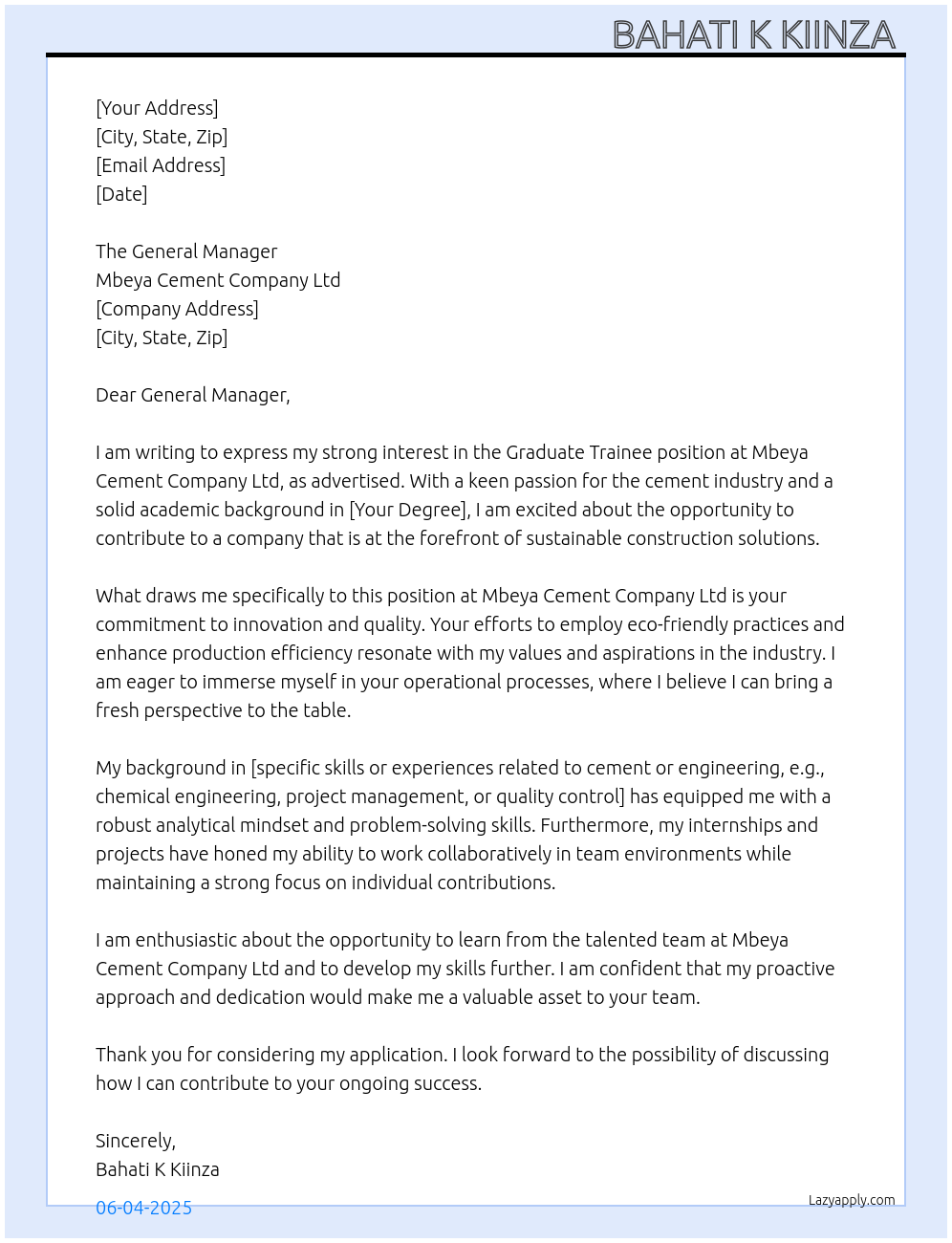 BAHATI K KIINZA

[Your Address]
[City, State, Zip]
[Email Address]
[Date]

The General Manager
Mbeya Cement Company Ltd
[Company Address]
[City, State, Zip]

Dear General Manager,

I am writing to express my strong interest in the Graduate Trainee position at Mbeya Cement Company Ltd, as advertised. With a keen passion for the cement industry and a solid academic background in [Your Degree], I am excited about the opportunity to contribute to a company that is at the forefront of sustainable construction solutions.

What draws me specifically to this position at Mbeya Cement Company Ltd is your commitment to innovation and quality. Your efforts to employ eco-friendly practices and enhance production efficiency resonate with my values and aspirations in the industry. I am eager to immerse myself in your operational processes, where I believe I can bring a fresh perspective to the table.

My background in [specific skills or experiences related to cement or engineering, e.g., chemical engineering, project management, or quality control] has equipped me with a robust analytical mindset and problem-solving skills. Furthermore, my internships and projects have honed my ability to work collaboratively in team environments while maintaining a strong focus on individual contributions.

I am enthusiastic about the opportunity to learn from the talented team at Mbeya Cement Company Ltd and to develop my skills further. I am confident that my proactive approach and dedication would make me a valuable asset to your team.

Thank you for considering my application. I look forward to the possibility of discussing how I can contribute to your ongoing success.

Sincerely,
Bahati K Kiinza

06-04-2025

Lazyapply.com